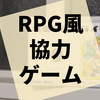 RPG風
協力
ゲーム